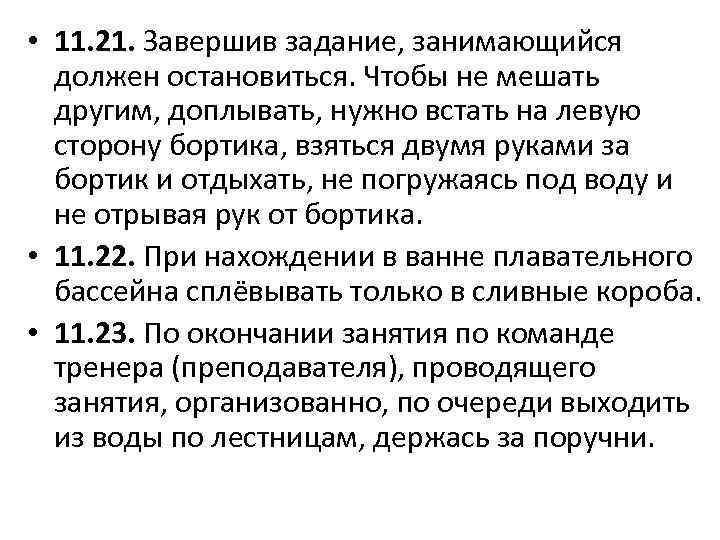 • 11.21. Завершив задание, занимающийся должен остановиться. Чтобы не мешать другим, доплывать, нужно встать на левую сторону бортика, взяться двумя руками за бортик и отдыхать, не погружаясь под воду и не отрывая рук от бортика.
• 11.22. При нахождении в ванне плавательного бассейна сплёвывать только в сливные короба.
• 11.23. По окончании занятия по команде тренера (преподавателя), проводящего занятия, организованно, по очереди выходить из воды по лестницам, держась за поручни.